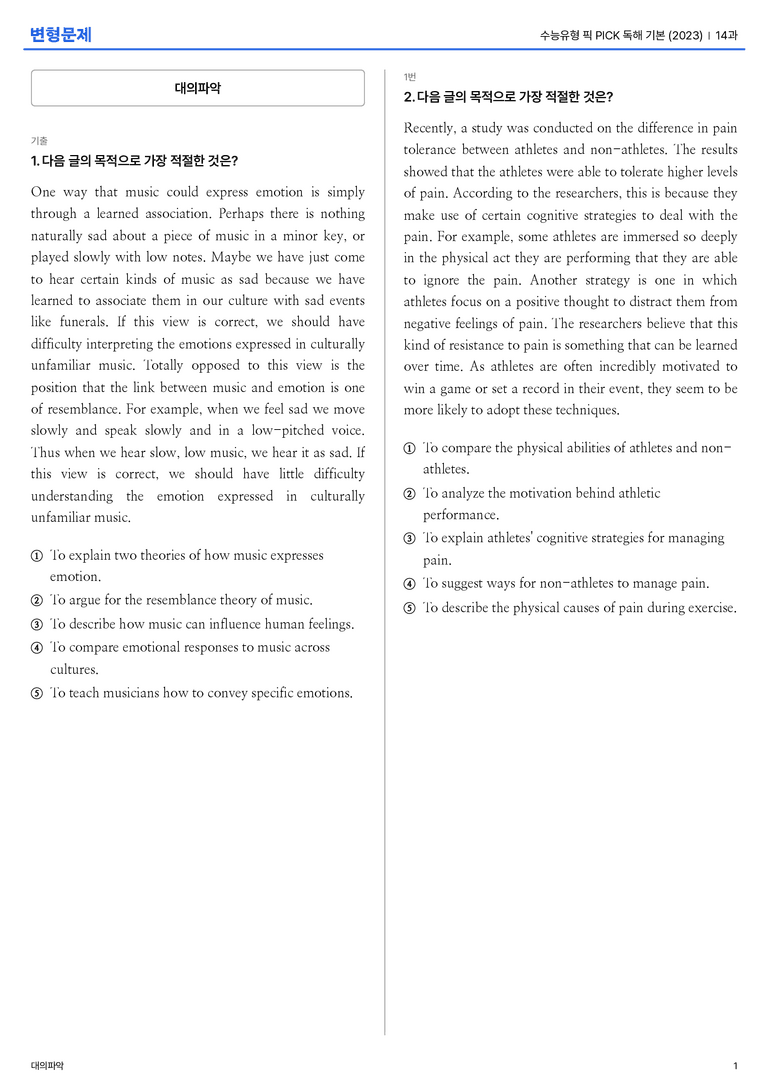 변형문제

수능유형 픽 PICK 독해 기본 (2023) | 14과

대의파악

기출

1. 다음 글의 목적으로 가장 적절한 것은?

One way that music could express emotion is simply through a learned association. Perhaps there is nothing naturally sad about a piece of music in a minor key, or played slowly with low notes. Maybe we have just come to hear certain kinds of music as sad because we have learned to associate them in our culture with sad events like funerals. If this view is correct, we should have difficulty interpreting the emotions expressed in culturally unfamiliar music. Totally opposed to this view is the position that the link between music and emotion is one of resemblance. For example, when we feel sad we move slowly and speak slowly and in a low-pitched voice. Thus when we hear slow, low music, we hear it as sad. If this view is correct, we should have little difficulty understanding the emotion expressed in culturally unfamiliar music.

① To explain two theories of how music expresses emotion.
② To argue for the resemblance theory of music.
③ To describe how music can influence human feelings.
④ To compare emotional responses to music across cultures.
⑤ To teach musicians how to convey specific emotions.

1번

2. 다음 글의 목적으로 가장 적절한 것은?

Recently, a study was conducted on the difference in pain tolerance between athletes and non-athletes. The results showed that the athletes were able to tolerate higher levels of pain. According to the researchers, this is because they make use of certain cognitive strategies to deal with the pain. For example, some athletes are immersed so deeply in the physical act they are performing that they are able to ignore the pain. Another strategy is one in which athletes focus on a positive thought to distract them from negative feelings of pain. The researchers believe that this kind of resistance to pain is something that can be learned over time. As athletes are often incredibly motivated to win a game or set a record in their event, they seem to be more likely to adopt these techniques.

① To compare the physical abilities of athletes and non-athletes.
② To analyze the motivation behind athletic performance.
③ To explain athletes' cognitive strategies for managing pain.
④ To suggest ways for non-athletes to manage pain.
⑤ To describe the physical causes of pain during exercise.

대의파악

1